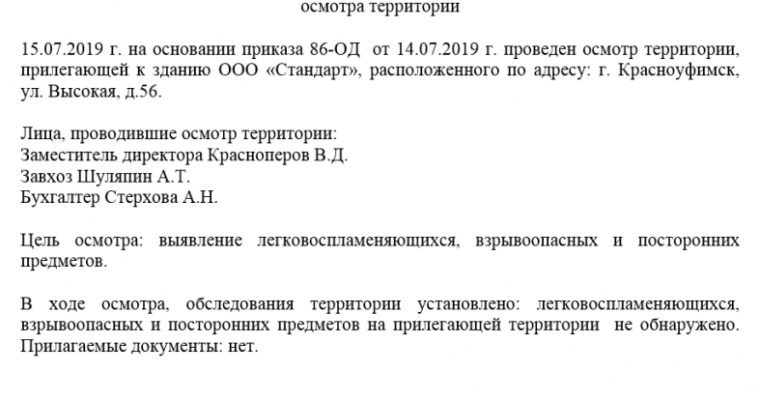 осмотра территории

15.07.2019 г. на основании приказа 86-ОД от 14.07.2019 г. проведен осмотр территории, прилегающей к зданию ООО «Стандарт», расположенного по адресу: г. Красноуфимск, ул. Высокая, д.56.

Лица, проводившие осмотр территории:
Заместитель директора Красноперов В.Д.
Завхоз Шуляпин А.Т.
Бухгалтер Стерхова А.Н.

Цель осмотра: выявление легковоспламеняющихся, взрывоопасных и посторонних предметов.

В ходе осмотра, обследования территории установлено: легковоспламеняющихся, взрывоопасных и посторонних предметов на прилегающей территории не обнаружено. Прилагаемые документы: нет.